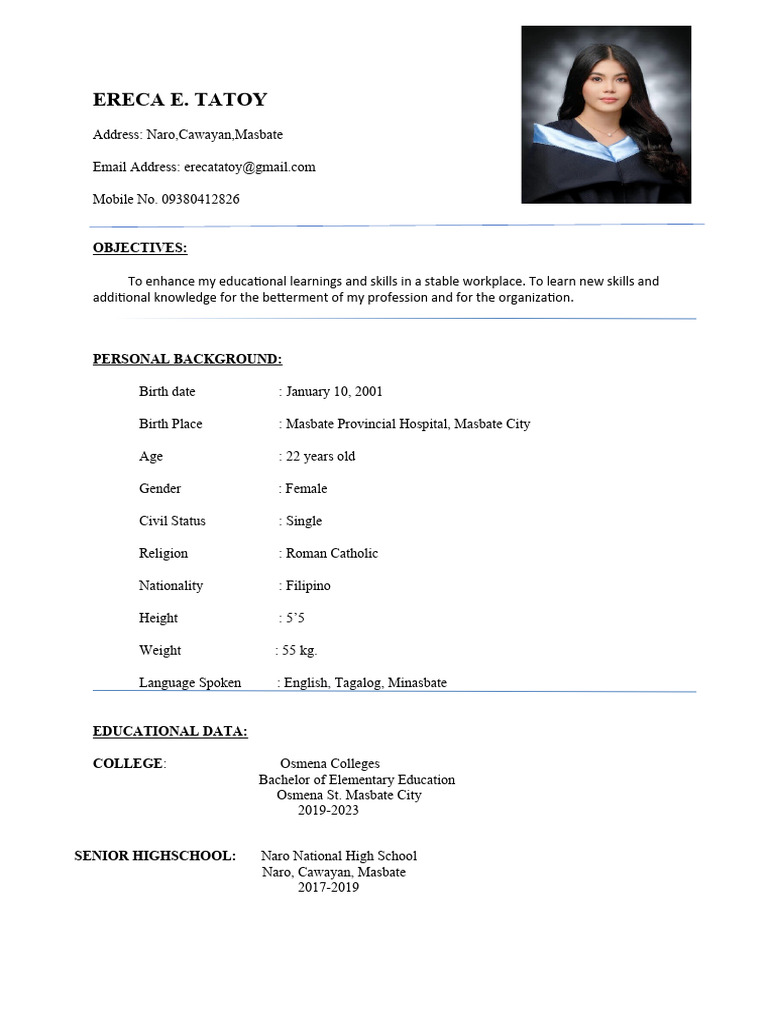 ERECA E. TATOY

Address: Naro,Cawayan,Masbate

Email Address: erecatatoy@gmail.com

Mobile No. 09380412826

OBJECTIVES:

To enhance my educational learnings and skills in a stable workplace. To learn new skills and additional knowledge for the betterment of my profession and for the organization.

PERSONAL BACKGROUND:

Birth date : January 10, 2001

Birth Place : Masbate Provincial Hospital, Masbate City

Age : 22 years old

Gender : Female

Civil Status : Single

Religion : Roman Catholic

Nationality : Filipino

Height : 5'5

Weight : 55 kg.

Language Spoken : English, Tagalog, Minasbate

EDUCATIONAL DATA:

COLLEGE: Osmena Colleges
Bachelor of Elementary Education
Osmena St. Masbate City
2019-2023

SENIOR HIGHSCHOOL: Naro National High School
Naro, Cawayan, Masbate
2017-2019